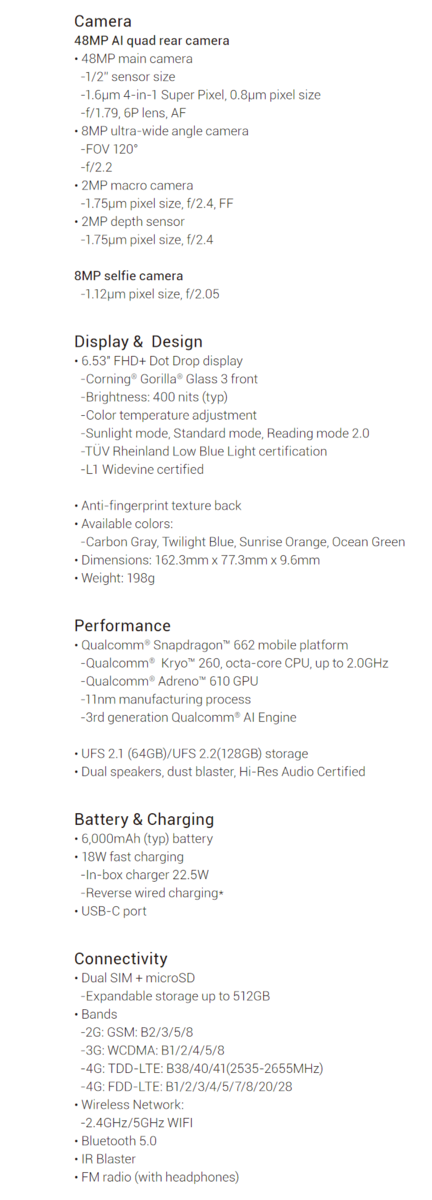 Camera
48MP AI quad rear camera
• 48MP main camera
-1/2" sensor size
-1.6μm 4-in-1 Super Pixel, 0.8μm pixel size
-f/1.79, 6P lens, AF
• 8MP ultra-wide angle camera
-FOV 120°
-f/2.2
• 2MP macro camera
-1.75μm pixel size, f/2.4, FF
• 2MP depth sensor
-1.75μm pixel size, f/2.4

8MP selfie camera
-1.12μm pixel size, f/2.05

Display & Design
• 6.53" FHD+ Dot Drop display
-Corning® Gorilla® Glass 3 front
-Brightness: 400 nits (typ)
-Color temperature adjustment
-Sunlight mode, Standard mode, Reading mode 2.0
-TÜV Rheinland Low Blue Light certification
-L1 Widevine certified

• Anti-fingerprint texture back
• Available colors:
-Carbon Gray, Twilight Blue, Sunrise Orange, Ocean Green
• Dimensions: 162.3mm x 77.3mm x 9.6mm
• Weight: 198g

Performance
• Qualcomm® Snapdragon™ 662 mobile platform
-Qualcomm® Kryo™ 260, octa-core CPU, up to 2.0GHz
-Qualcomm® Adreno™ 610 GPU
-11nm manufacturing process
-3rd generation Qualcomm® AI Engine

• UFS 2.1 (64GB)/UFS 2.2(128GB) storage
• Dual speakers, dust blaster, Hi-Res Audio Certified

Battery & Charging
• 6,000mAh (typ) battery
• 18W fast charging
-In-box charger 22.5W
-Reverse wired charging*
• USB-C port

Connectivity
• Dual SIM + microSD
-Expandable storage up to 512GB
• Bands
-2G: GSM: B2/3/5/8
-3G: WCDMA: B1/2/4/5/8
-4G: TDD-LTE: B38/40/41(2535-2655MHz)
-4G: FDD-LTE: B1/2/3/4/5/7/8/20/28
• Wireless Network:
-2.4GHz/5GHz WIFI
• Bluetooth 5.0
• IR Blaster
• FM radio (with headphones)